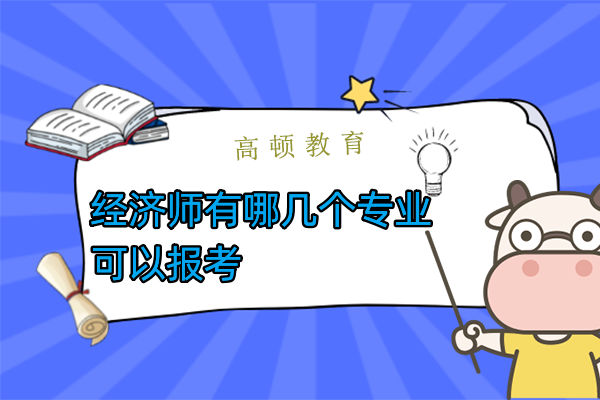 高顿教育

经济师有哪几个专业可以报考